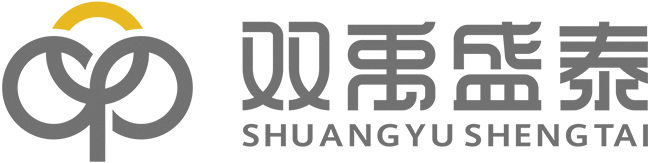 双禹盛泰
SHUANGYU SHENGTAI